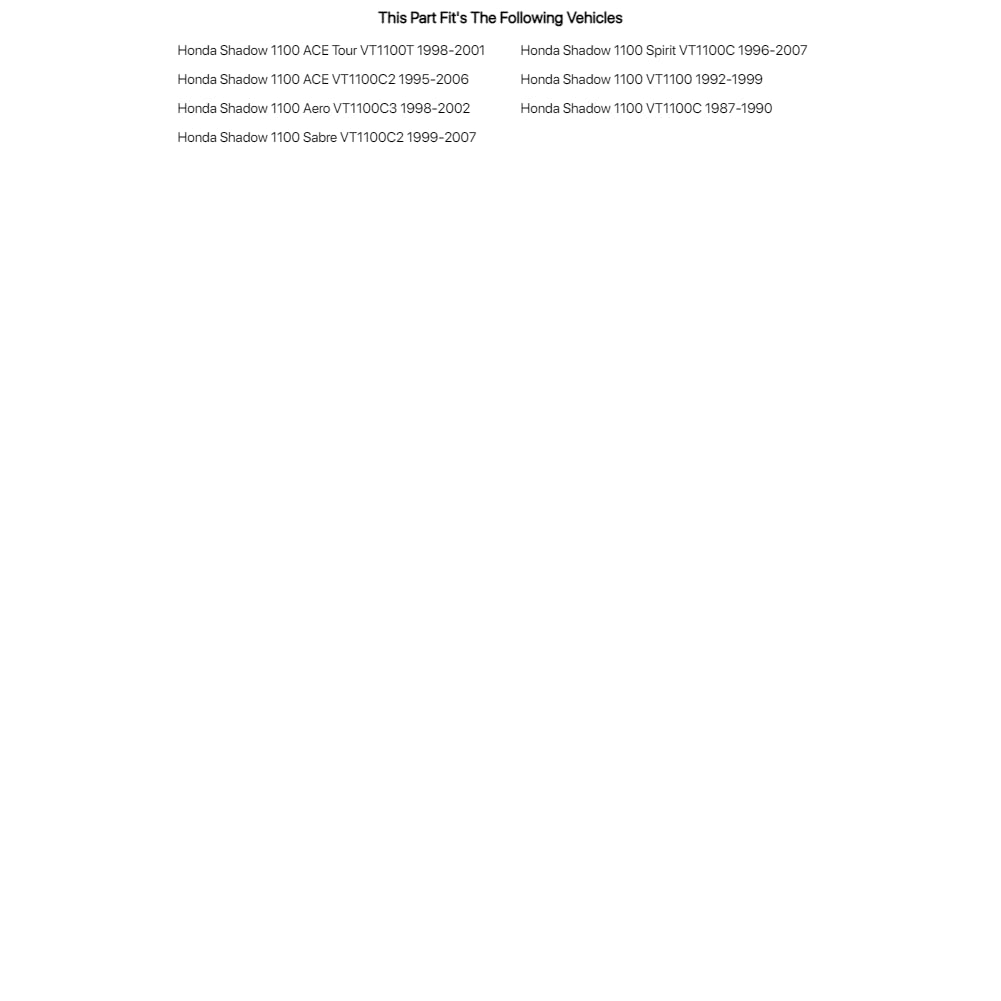 This Part Fit's The Following Vehicles

Honda Shadow 1100 ACE Tour VT1100T 1998-2001
Honda Shadow 1100 ACE VT1100C2 1995-2006
Honda Shadow 1100 Aero VT1100C3 1998-2002
Honda Shadow 1100 Sabre VT1100C2 1999-2007

Honda Shadow 1100 Spirit VT1100C 1996-2007
Honda Shadow 1100 VT1100 1992-1999
Honda Shadow 1100 VT1100C 1987-1990